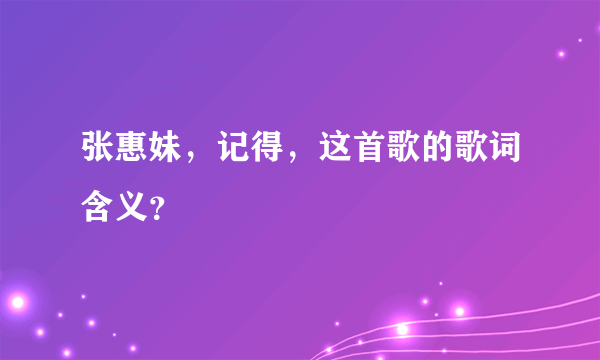 张惠妹，记得，这首歌的歌词含义?